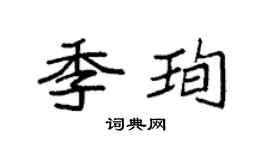 季珣

词典网